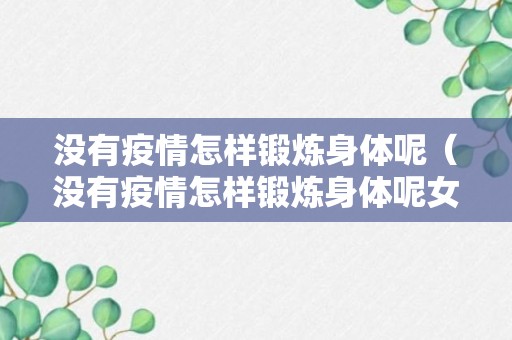 没有疫情怎样锻炼身体呢（没有疫情怎样锻炼身体呢女